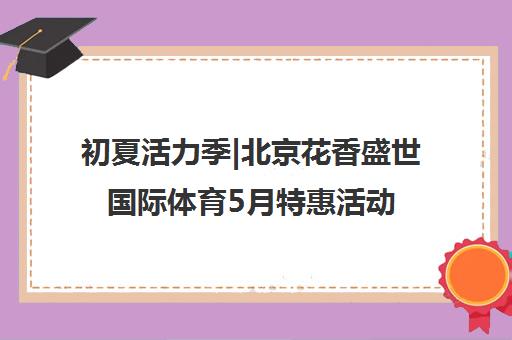 初夏活力季|北京花香盛世国际体育5月特惠活动